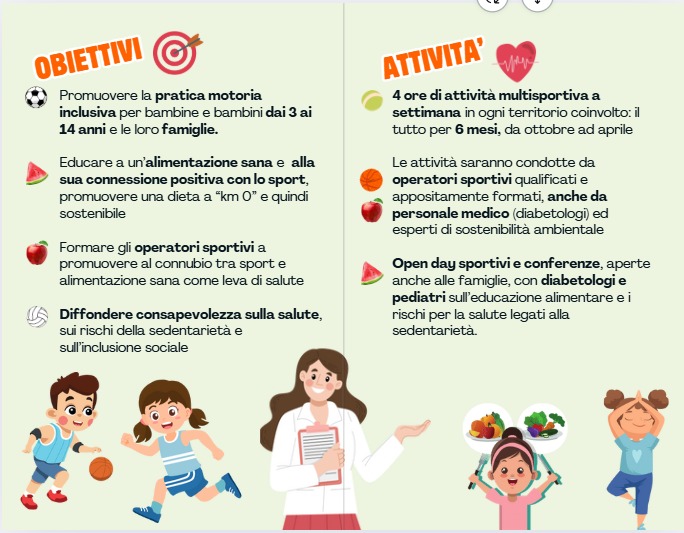 OBIETTIVI

Promuovere la pratica motoria inclusiva per bambine e bambini dai 3 ai 14 anni e le loro famiglie.

Educare a un'alimentazione sana e alla sua connessione positiva con lo sport, promuovere una dieta a "km 0" e quindi sostenibile

Formare gli operatori sportivi a promuovere al connubio tra sport e alimentazione sana come leva di salute

Diffondere consapevolezza sulla salute, sui rischi della sedentarietà e sull'inclusione sociale

ATTIVITA'

4 ore di attività multisportiva a settimana in ogni territorio coinvolto: il tutto per 6 mesi, da ottobre ad aprile

Le attività saranno condotte da operatori sportivi qualificati e appositamente formati, anche da personale medico (diabetologi) ed esperti di sostenibilità ambientale

Open day sportivi e conferenze, aperte anche alle famiglie, con diabetologi e pediatri sull'educazione alimentare e i rischi per la salute legati alla sedentarietà.